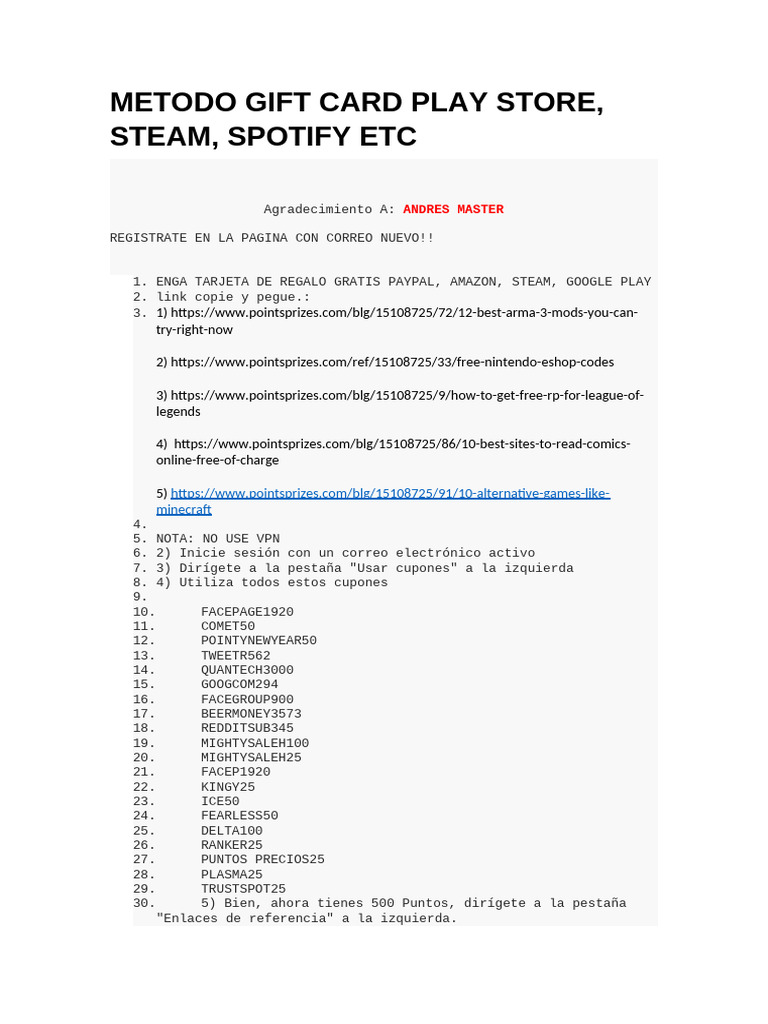 METODO GIFT CARD PLAY STORE, STEAM, SPOTIFY ETC

Agradecimiento A: ANDRES MASTER

REGISTRATE EN LA PAGINA CON CORREO NUEVO!!

1. ENGA TARJETA DE REGALO GRATIS PAYPAL, AMAZON, STEAM, GOOGLE PLAY
2. link copie y pegue.:
3. 1) https://www.pointsprizes.com/blg/15108725/72/12-best-arma-3-mods-you-can-try-right-now

2) https://www.pointsprizes.com/ref/15108725/33/free-nintendo-eshop-codes

3) https://www.pointsprizes.com/blg/15108725/9/how-to-get-free-rp-for-league-of-legends

4) https://www.pointsprizes.com/blg/15108725/86/10-best-sites-to-read-comics-online-free-of-charge

5) https://www.pointsprizes.com/blg/15108725/91/10-alternative-games-like-minecraft
4.
5. NOTA: NO USE VPN
6. 2) Inicie sesión con un correo electrónico activo
7. 3) Dirígete a la pestaña "Usar cupones" a la izquierda
8. 4) Utiliza todos estos cupones
9.
10. FACEPAGE1920
11. COMET50
12. POINTYNEWYEAR50
13. TWEETR562
14. QUANTECH3000
15. GOOGCOM294
16. FACEGROUP900
17. BEERMONEY3573
18. REDDITSUB345
19. MIGHTYSALEH100
20. MIGHTYSALEH25
21. FACEP1920
22. KINGY25
23. ICE50
24. FEARLESS50
25. DELTA100
26. RANKER25
27. PUNTOS PRECIOS25
28. PLASMA25
29. TRUSTSPOT25
30. 5) Bien, ahora tienes 500 Puntos, dirígete a la pestaña "Enlaces de referencia" a la izquierda.